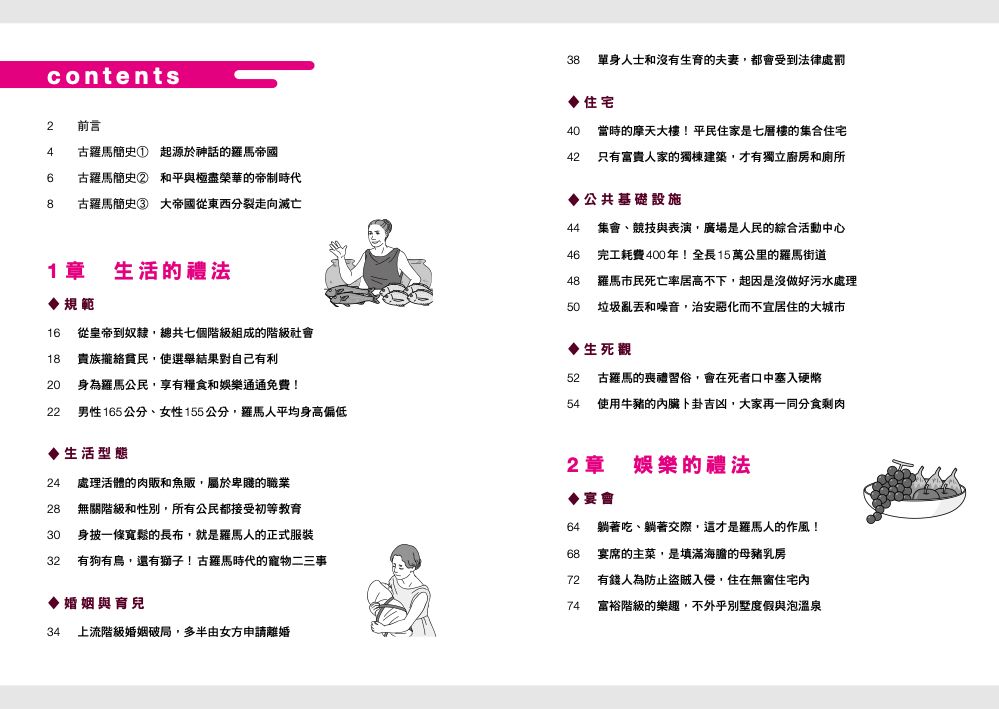 contents

2　前言
4　古羅馬簡史①　起源於神話的羅馬帝國
6　古羅馬簡史②　和平與極盡榮華的帝制時代
8　古羅馬簡史③　大帝國從東西分裂走向滅亡

1章　生活的禮法

◆規範
16　從皇帝到奴隸，總共七個階級組成的階級社會
18　貴族攏絡貧民，使選舉結果對自己有利
20　身為羅馬公民，享有糧食和娛樂通通免費！
22　男性165公分、女性155公分，羅馬人平均身高偏低

◆生活型態
24　處理活體的肉販和魚販，屬於卑賤的職業
28　無關階級和性別，所有公民都接受初等教育
30　身披一條寬鬆的長布，就是羅馬人的正式服裝
32　有狗有鳥，還有獅子！古羅馬時代的寵物二三事

◆婚姻與育兒
34　上流階級婚姻破局，多半由女方申請離婚
38　單身人士和沒有生育的夫妻，都會受到法律處罰

◆住宅
40　當時的摩天大樓！平民住家是七層樓的集合住宅
42　只有富貴人家的獨棟建築，才有獨立廚房和廁所

◆公共基礎設施
44　集會、競技與表演，廣場是人民的綜合活動中心
46　完工耗費400年！全長15萬公里的羅馬街道
48　羅馬市民死亡率居高不下，起因是沒做好污水處理
50　垃圾亂丟和噪音，治安惡化而不宜居住的大城市

◆生死觀
52　古羅馬的喪禮習俗，會在死者口中塞入硬幣
54　使用牛豬的內臟卜卦吉凶，大家再一同分食剩肉

2章　娛樂的禮法

◆宴會
64　躺著吃、躺著交際，這才是羅馬人的作風！
68　宴席的主菜，是填滿海膽的母豬乳房
72　有錢人為防止盜賊入侵，住在無窗住宅內
74　富裕階級的樂趣，不外乎別墅度假與泡溫泉